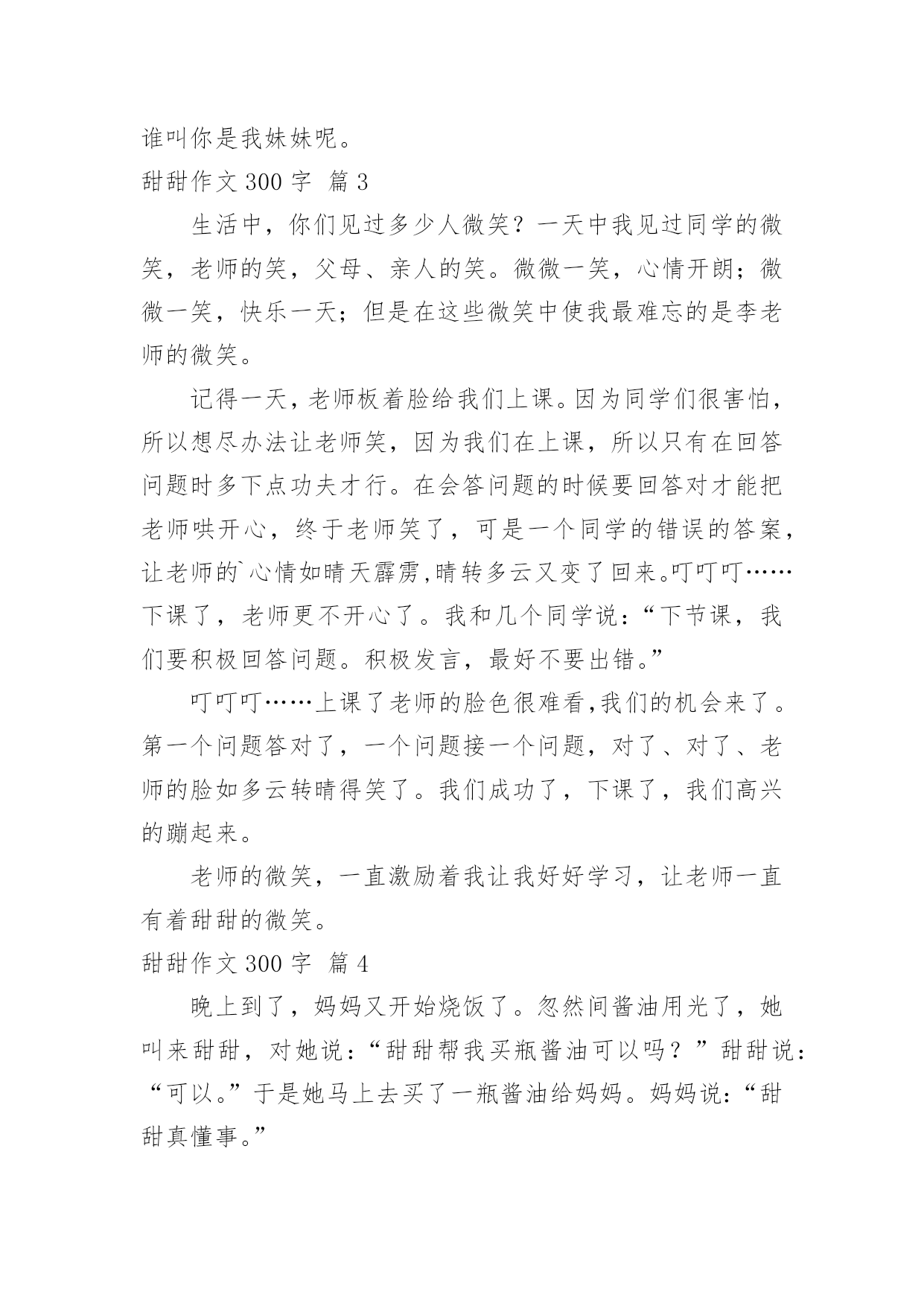 谁叫你是我妹妹呢。

甜甜作文 300 字 篇 3

生活中，你们见过多少人微笑？一天中我见过同学的微笑，老师的笑，父母、亲人的笑。微微一笑，心情开朗；微微一笑，快乐一天；但是在这些微笑中使我最难忘的是李老师的微笑。

记得一天，老师板着脸给我们上课。因为同学们很害怕，所以想尽办法让老师笑，因为我们在上课，所以只有在回答问题时多下点功夫才行。在会答问题的时候要回答对才能把老师哄开心，终于老师笑了，可是一个同学的错误的答案，让老师的`心情如晴天霹雳,晴转多云又变了回来。叮叮叮……下课了，老师更不开心了。我和几个同学说：“下节课，我们要积极回答问题。积极发言，最好不要出错。”

叮叮叮……上课了老师的脸色很难看,我们的机会来了。第一个问题答对了，一个问题接一个问题，对了、对了、老师的脸如多云转晴得笑了。我们成功了，下课了，我们高兴的蹦起来。

老师的微笑，一直激励着我让我好好学习，让老师一直有着甜甜的微笑。

甜甜作文 300 字 篇 4

晚上到了，妈妈又开始烧饭了。忽然间酱油用光了，她叫来甜甜，对她说：“甜甜帮我买瓶酱油可以吗？”甜甜说：“可以。”于是她马上去买了一瓶酱油给妈妈。妈妈说：“甜甜真懂事。”